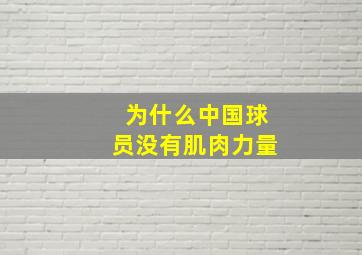 为什么中国球员没有肌肉力量